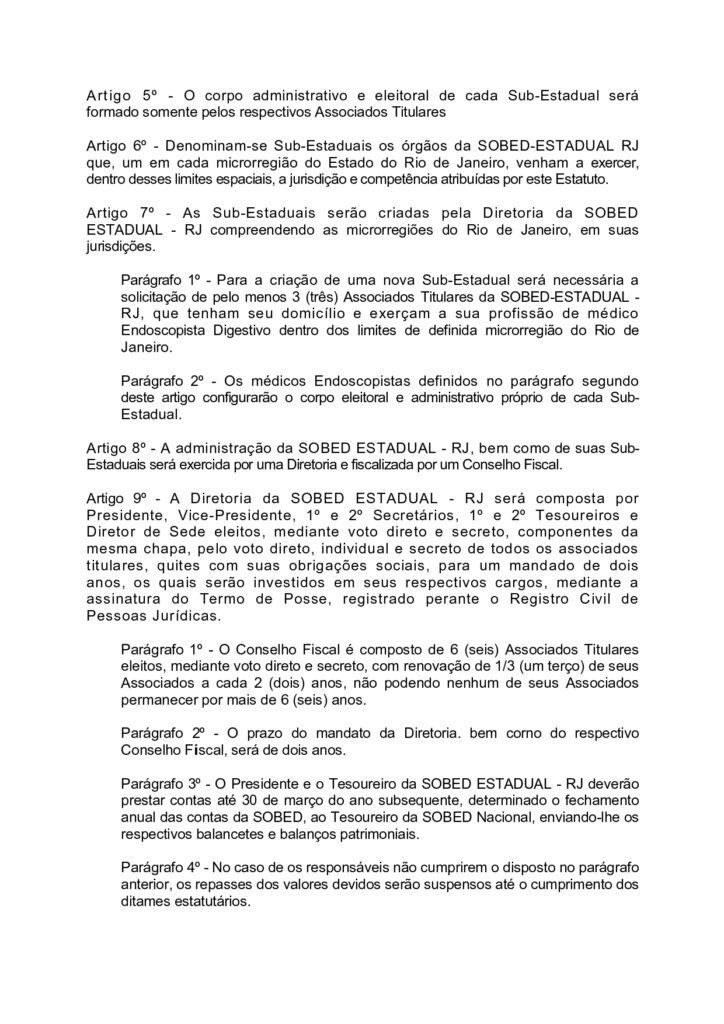 Artigo 5º - O corpo administrativo e eleitoral de cada Sub-Estadual será formado somente pelos respectivos Associados Titulares

Artigo 6º - Denominam-se Sub-Estaduais os órgãos da SOBED-ESTADUAL RJ que, um em cada microrregião do Estado do Rio de Janeiro, venham a exercer, dentro desses limites espaciais, a jurisdição e competência atribuídas por este Estatuto.

Artigo 7º - As Sub-Estaduais serão criadas pela Diretoria da SOBED ESTADUAL - RJ compreendendo as microrregiões do Rio de Janeiro, em suas jurisdições.

Parágrafo 1º - Para a criação de uma nova Sub-Estadual será necessária a solicitação de pelo menos 3 (três) Associados Titulares da SOBED-ESTADUAL - RJ, que tenham seu domicílio e exerçam a sua profissão de médico Endoscopista Digestivo dentro dos limites de definida microrregião do Rio de Janeiro.

Parágrafo 2º - Os médicos Endoscopistas definidos no parágrafo segundo deste artigo configurarão o corpo eleitoral e administrativo próprio de cada Sub-Estadual.

Artigo 8º - A administração da SOBED ESTADUAL - RJ, bem como de suas Sub-Estaduais será exercida por uma Diretoria e fiscalizada por um Conselho Fiscal.

Artigo 9º - A Diretoria da SOBED ESTADUAL - RJ será composta por Presidente, Vice-Presidente, 1º e 2º Secretários, 1º e 2º Tesoureiros e Diretor de Sede eleitos, mediante voto direto e secreto, componentes da mesma chapa, pelo voto direto, individual e secreto de todos os associados titulares, quites com suas obrigações sociais, para um mandado de dois anos, os quais serão investidos em seus respectivos cargos, mediante a assinatura do Termo de Posse, registrado perante o Registro Civil de Pessoas Jurídicas.

Parágrafo 1º - O Conselho Fiscal é composto de 6 (seis) Associados Titulares eleitos, mediante voto direto e secreto, com renovação de 1/3 (um terço) de seus Associados a cada 2 (dois) anos, não podendo nenhum de seus Associados permanecer por mais de 6 (seis) anos.

Parágrafo 2º - O prazo do mandato da Diretoria. bem corno do respectivo Conselho Fiscal, será de dois anos.

Parágrafo 3º - O Presidente e o Tesoureiro da SOBED ESTADUAL - RJ deverão prestar contas até 30 de março do ano subsequente, determinado o fechamento anual das contas da SOBED, ao Tesoureiro da SOBED Nacional, enviando-lhe os respectivos balancetes e balanços patrimoniais.

Parágrafo 4º - No caso de os responsáveis não cumprirem o disposto no parágrafo anterior, os repasses dos valores devidos serão suspensos até o cumprimento dos ditames estatutários.